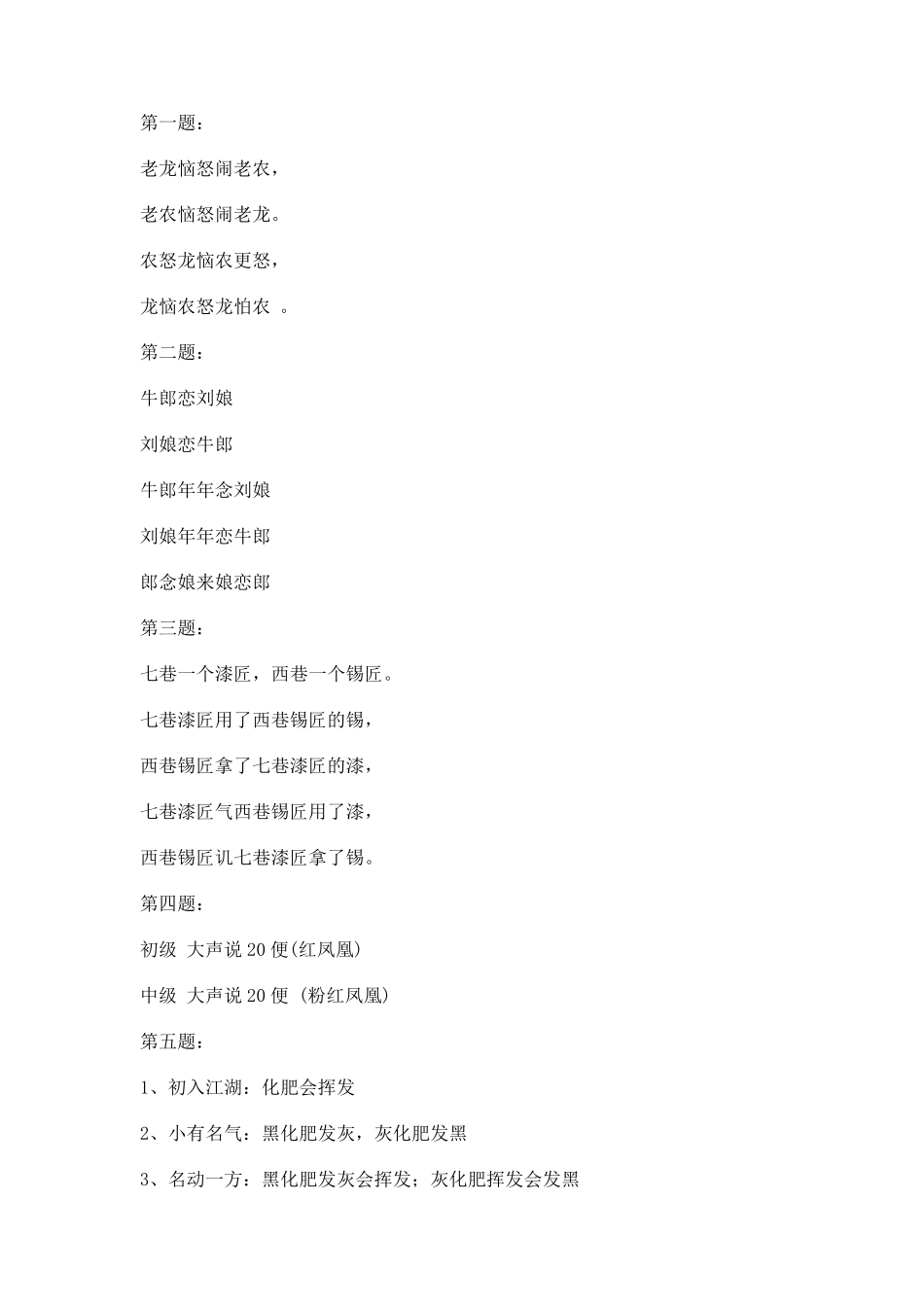 第一题：

老龙恼怒闹老农，

老农恼怒闹老龙。

农怒龙恼农更怒，

龙恼农怒龙怕农 。

第二题：

牛郎恋刘娘

刘娘恋牛郎

牛郎年年念刘娘

刘娘年年恋牛郎

郎念娘来娘恋郎

第三题：

七巷一个漆匠，西巷一个锡匠。

七巷漆匠用了西巷锡匠的锡，

西巷锡匠拿了七巷漆匠的漆，

七巷漆匠气西巷锡匠用了漆，

西巷锡匠讥七巷漆匠拿了锡。

第四题：

初级 大声说 20 便(红凤凰)

中级 大声说 20 便 (粉红凤凰)

第五题：

1、初入江湖：化肥会挥发

2、小有名气：黑化肥发灰，灰化肥发黑

3、名动一方：黑化肥发灰会挥发；灰化肥挥发会发黑